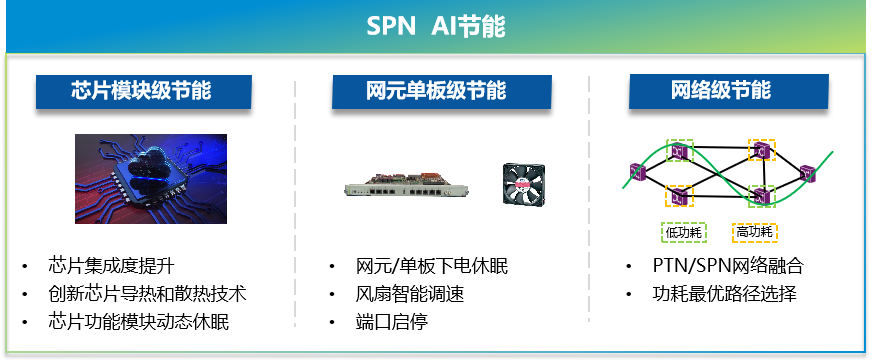 SPN AI节能

芯片模块级节能

• 芯片集成度提升
• 创新芯片导热和散热技术
• 芯片功能模块动态休眠

网元单板级节能

• 网元/单板下电休眠
• 风扇智能调速
• 端口启停

网络级节能

低功耗 高功耗

• PTN/SPN网络融合
• 功耗最优路径选择